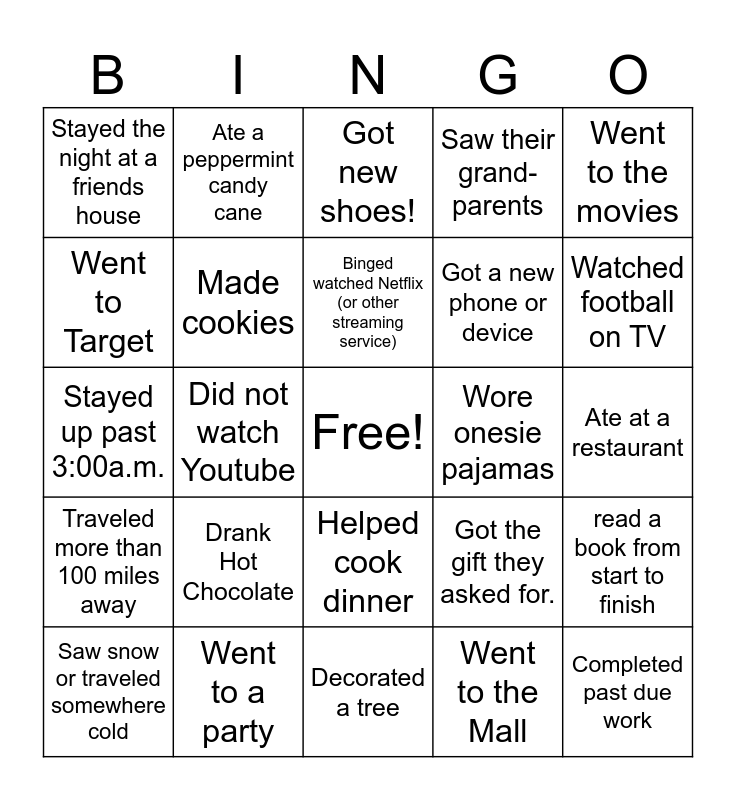 | B | I | N | G | O |
|---|---|---|---|---|
| Stayed the night at a friends house | Ate a peppermint candy cane | Got new shoes! | Saw their grand-parents | Went to the movies |
| Went to Target | Made cookies | Binged watched Netflix (or other streaming service) | Got a new phone or device | Watched football on TV |
| Stayed up past 3:00a.m. | Did not watch Youtube | Free! | Wore onesie pajamas | Ate at a restaurant |
| Traveled more than 100 miles away | Drank Hot Chocolate | Helped cook dinner | Got the gift they asked for. | read a book from start to finish |
| Saw snow or traveled somewhere cold | Went to a party | Decorated a tree | Went to the Mall | Completed past due work |